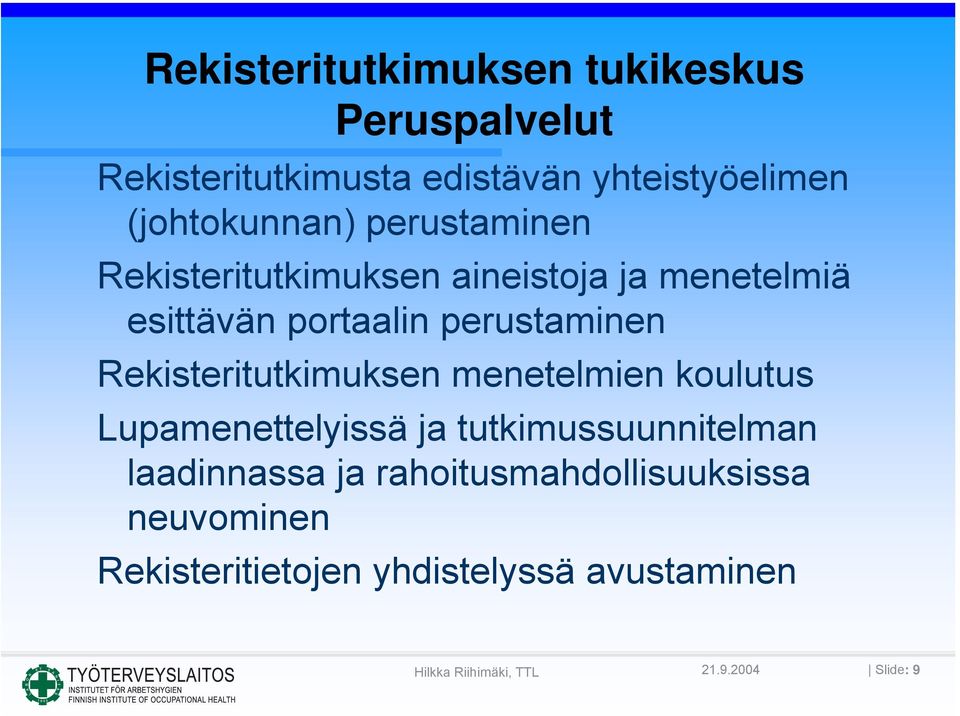 Rekisteritutkimuksen tukikeskus
Peruspalvelut

Rekisteritutkimusta edistävän yhteistyöelimen (johtokunnan) perustaminen

Rekisteritutkimuksen aineistoja ja menetelmiä esittävän portaalin perustaminen

Rekisteritutkimuksen menetelmien koulutus

Lupamenettelyissä ja tutkimussuunnitelman laadinnassa ja rahoitusmahdollisuuksissa neuvominen

Rekisteritietojen yhdistelyssä avustaminen

TYÖTERVEYSLAITOS
INSTITUTET FÖR ARBETSHYGIEN
FINNISH INSTITUTE OF OCCUPATIONAL HEALTH

Hilkka Riihimäki, TTL

21.9.2004

| Slide: 9